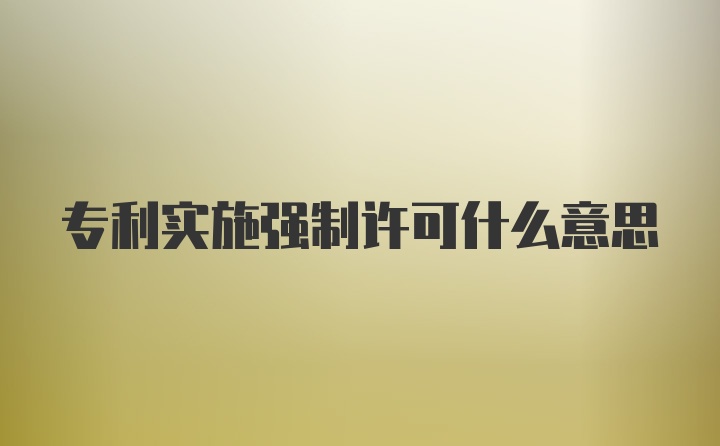 专利实施强制许可什么意思